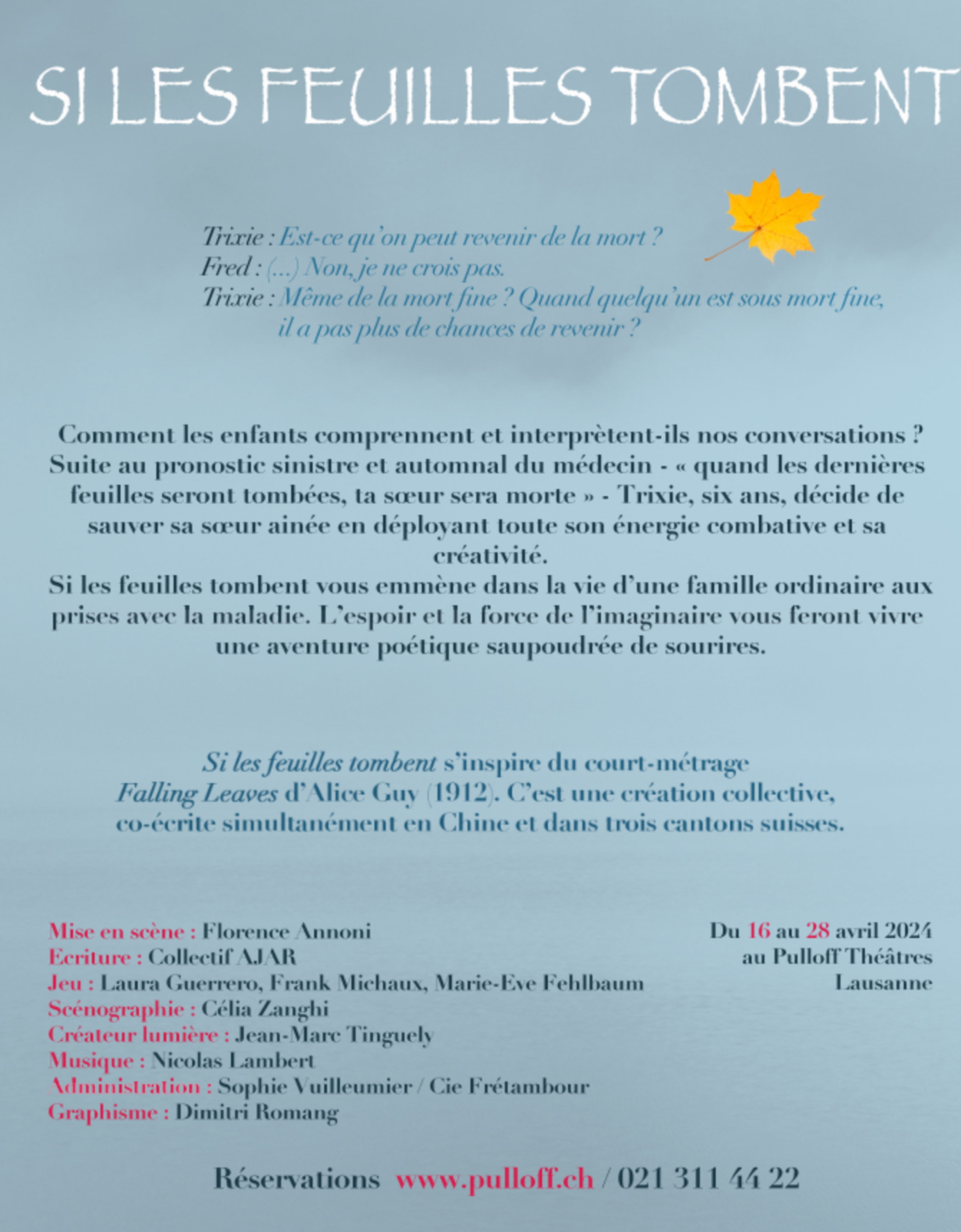 SI LES FEUILLES TOMBENT

Trixie : Est-ce qu'on peut revenir de la mort ?
Fred : (...) Non, je ne crois pas.
Trixie : Même de la mort fine ? Quand quelqu'un est sous mort fine, il a pas plus de chances de revenir ?

Comment les enfants comprennent et interprètent-ils nos conversations ? Suite au pronostic sinistre et automnal du médecin - « quand les dernières feuilles seront tombées, ta sœur sera morte » - Trixie, six ans, décide de sauver sa sœur ainée en déployant toute son énergie combative et sa créativité.
Si les feuilles tombent vous emmène dans la vie d'une famille ordinaire aux prises avec la maladie. L'espoir et la force de l'imaginaire vous feront vivre une aventure poétique saupoudrée de sourires.

Si les feuilles tombent s'inspire du court-métrage Falling Leaves d'Alice Guy (1912). C'est une création collective, co-écrite simultanément en Chine et dans trois cantons suisses.

Mise en scène : Florence Annoni
Ecriture : Collectif AJAR
Jeu : Laura Guerrero, Frank Michaux, Marie-Eve Fehlbaum
Scénographie : Célia Zanghi
Créateur lumière : Jean-Marc Tinguely
Musique : Nicolas Lambert
Administration : Sophie Vuilleumier / Cie Frétambour
Graphisme : Dimitri Romang

Du 16 au 28 avril 2024
au Pulloff Théâtres
Lausanne

Réservations www.pulloff.ch / 021 311 44 22